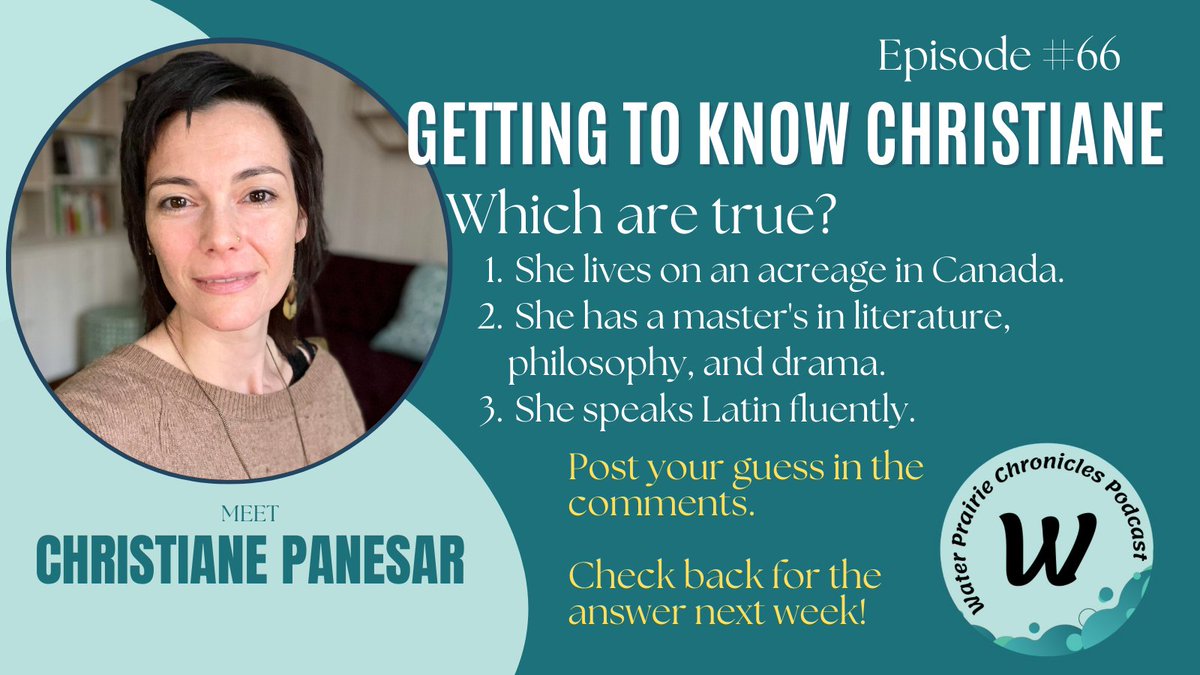 Episode #66

GETTING TO KNOW CHRISTIANE

Which are true?

1. She lives on an acreage in Canada.
2. She has a master's in literature, philosophy, and drama.
3. She speaks Latin fluently.

Post your guess in the comments.

Check back for the answer next week!

MEET

CHRISTIANE PANESAR

Water Prairie Chronicles Podcast

W